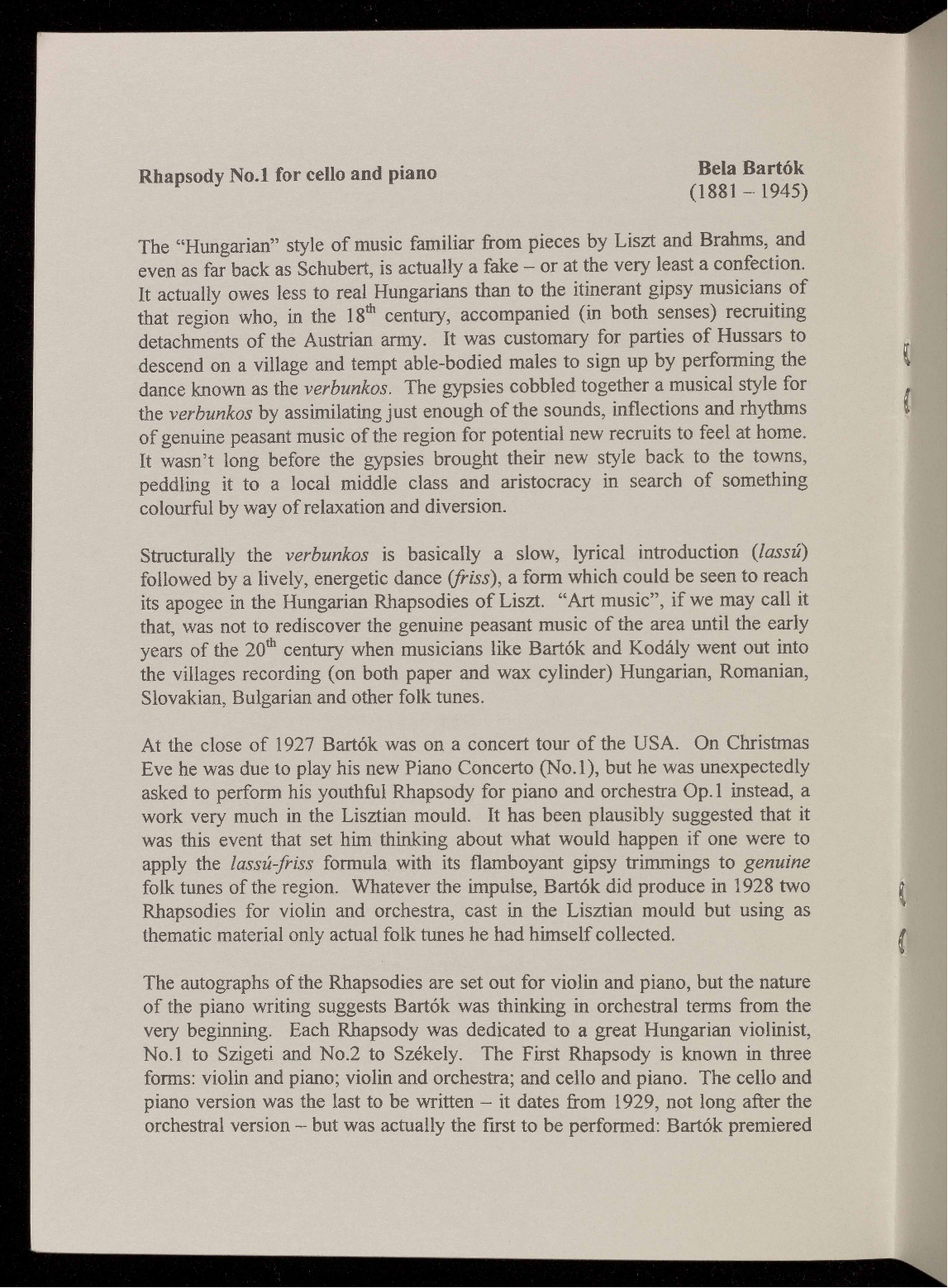 Rhapsody No.1 for cello and piano

Bela Bartók
(1881 – 1945)

The "Hungarian" style of music familiar from pieces by Liszt and Brahms, and even as far back as Schubert, is actually a fake – or at the very least a confection. It actually owes less to real Hungarians than to the itinerant gipsy musicians of that region who, in the $18^{th}$ century, accompanied (in both senses) recruiting detachments of the Austrian army. It was customary for parties of Hussars to descend on a village and tempt able-bodied males to sign up by performing the dance known as the verbunkos. The gypsies cobbled together a musical style for the verbunkos by assimilating just enough of the sounds, inflections and rhythms of genuine peasant music of the region for potential new recruits to feel at home. It wasn't long before the gypsies brought their new style back to the towns, peddling it to a local middle class and aristocracy in search of something colourful by way of relaxation and diversion.

Structurally the verbunkos is basically a slow, lyrical introduction (lassú) followed by a lively, energetic dance (friss), a form which could be seen to reach its apogee in the Hungarian Rhapsodies of Liszt. "Art music", if we may call it that, was not to rediscover the genuine peasant music of the area until the early years of the $20^{th}$ century when musicians like Bartók and Kodály went out into the villages recording (on both paper and wax cylinder) Hungarian, Romanian, Slovakian, Bulgarian and other folk tunes.

At the close of 1927 Bartók was on a concert tour of the USA. On Christmas Eve he was due to play his new Piano Concerto (No.1), but he was unexpectedly asked to perform his youthful Rhapsody for piano and orchestra Op.1 instead, a work very much in the Lisztian mould. It has been plausibly suggested that it was this event that set him thinking about what would happen if one were to apply the lassú-friss formula with its flamboyant gipsy trimmings to genuine folk tunes of the region. Whatever the impulse, Bartók did produce in 1928 two Rhapsodies for violin and orchestra, cast in the Lisztian mould but using as thematic material only actual folk tunes he had himself collected.

The autographs of the Rhapsodies are set out for violin and piano, but the nature of the piano writing suggests Bartók was thinking in orchestral terms from the very beginning. Each Rhapsody was dedicated to a great Hungarian violinist, No.1 to Szigeti and No.2 to Székely. The First Rhapsody is known in three forms: violin and piano; violin and orchestra; and cello and piano. The cello and piano version was the last to be written – it dates from 1929, not long after the orchestral version – but was actually the first to be performed: Bartók premiered